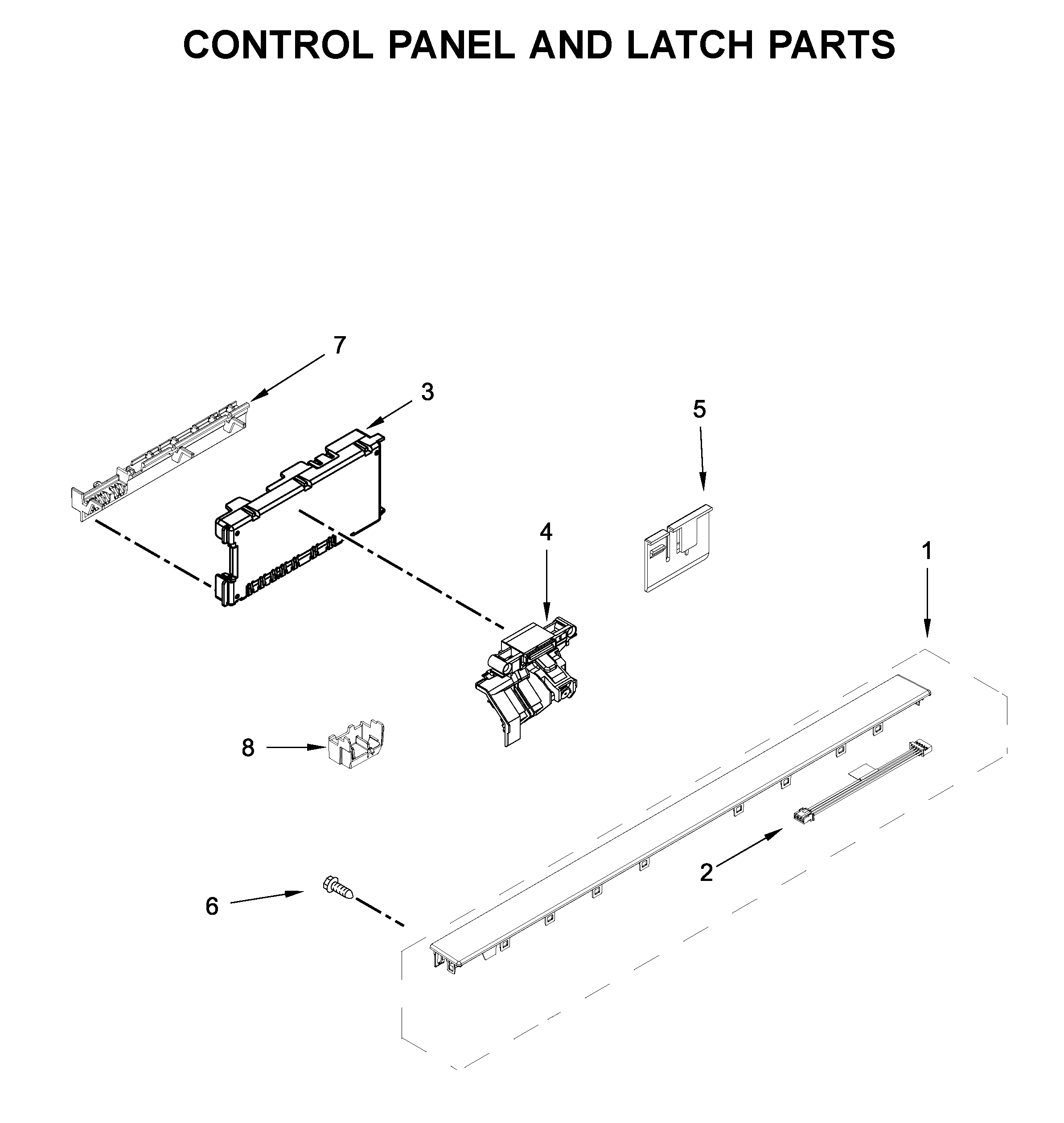 CONTROL PANEL AND LATCH PARTS

7

3

5

4

1

8

2

6